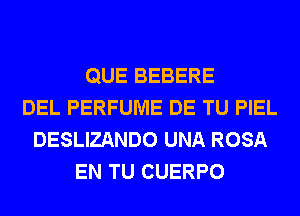 QUE BEBERE
DEL PERFUME DE TU PIEL
DESLIZANDO UNA ROSA
EN TU CUERPO